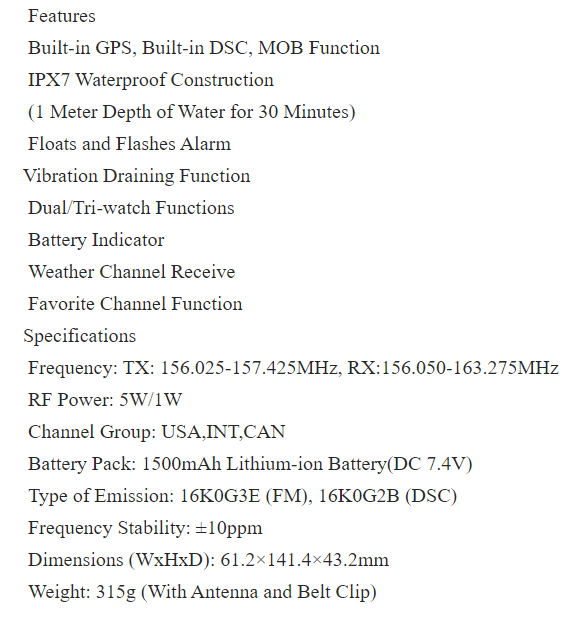 Features

Built-in GPS, Built-in DSC, MOB Function

IPX7 Waterproof Construction

(1 Meter Depth of Water for 30 Minutes)

Floats and Flashes Alarm

Vibration Draining Function

Dual/Tri-watch Functions

Battery Indicator

Weather Channel Receive

Favorite Channel Function

Specifications

Frequency: TX: 156.025-157.425MHz, RX:156.050-163.275MHz

RF Power: 5W/1W

Channel Group: USA,INT,CAN

Battery Pack: 1500mAh Lithium-ion Battery(DC 7.4V)

Type of Emission: 16K0G3E (FM), 16K0G2B (DSC)

Frequency Stability: ±10ppm

Dimensions (WxHxD): 61.2×141.4×43.2mm

Weight: 315g (With Antenna and Belt Clip)